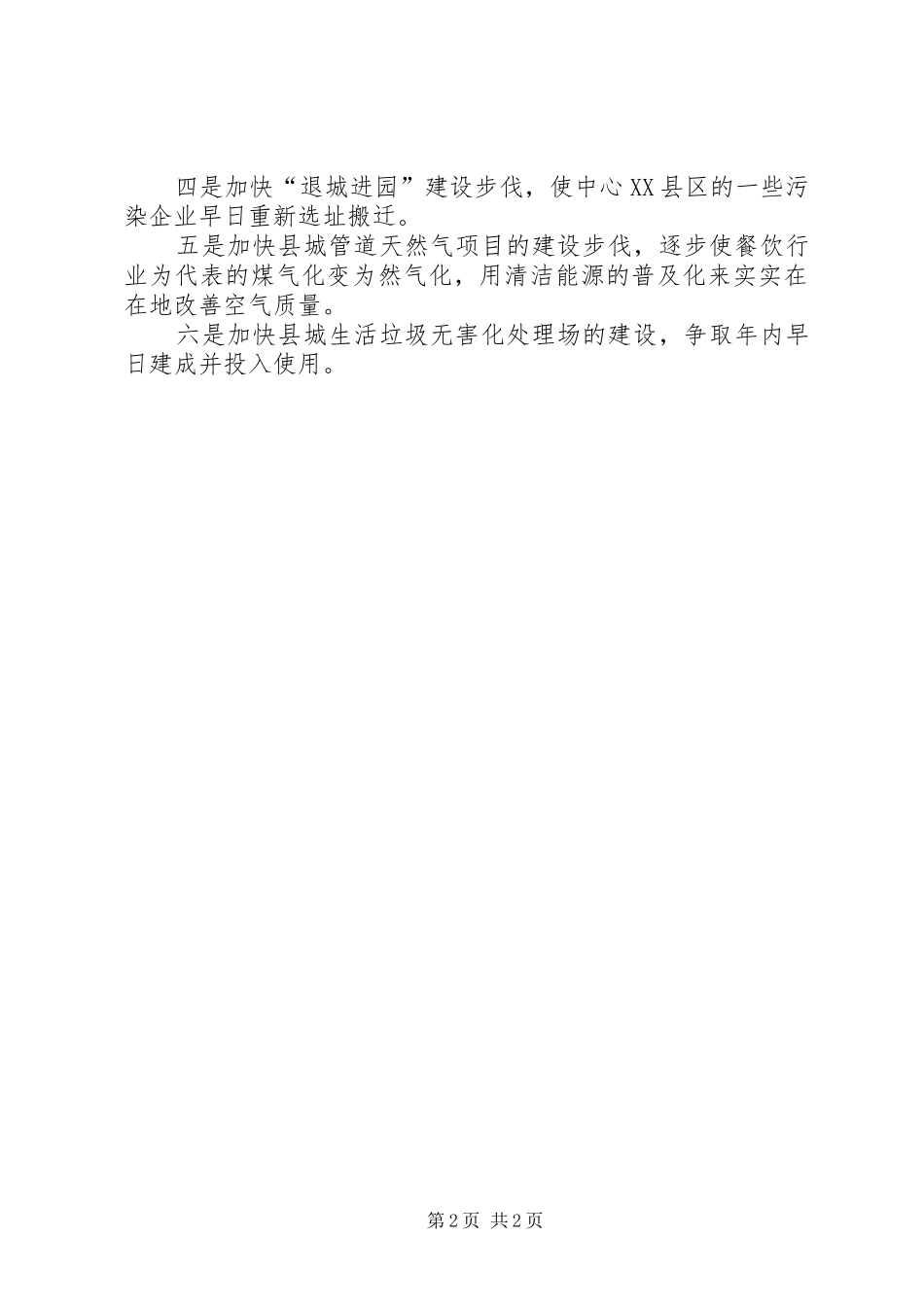 四是加快“退城进园”建设步伐，使中心XX县区的一些污染企业早日重新选址搬迁。

五是加快县城管道天然气项目的建设步伐，逐步使餐饮行业为代表的煤气化变为然气化，用清洁能源的普及化来实实在在地改善空气质量。

六是加快县城生活垃圾无害化处理场的建设，争取年内早日建成并投入使用。

第2页 共2页